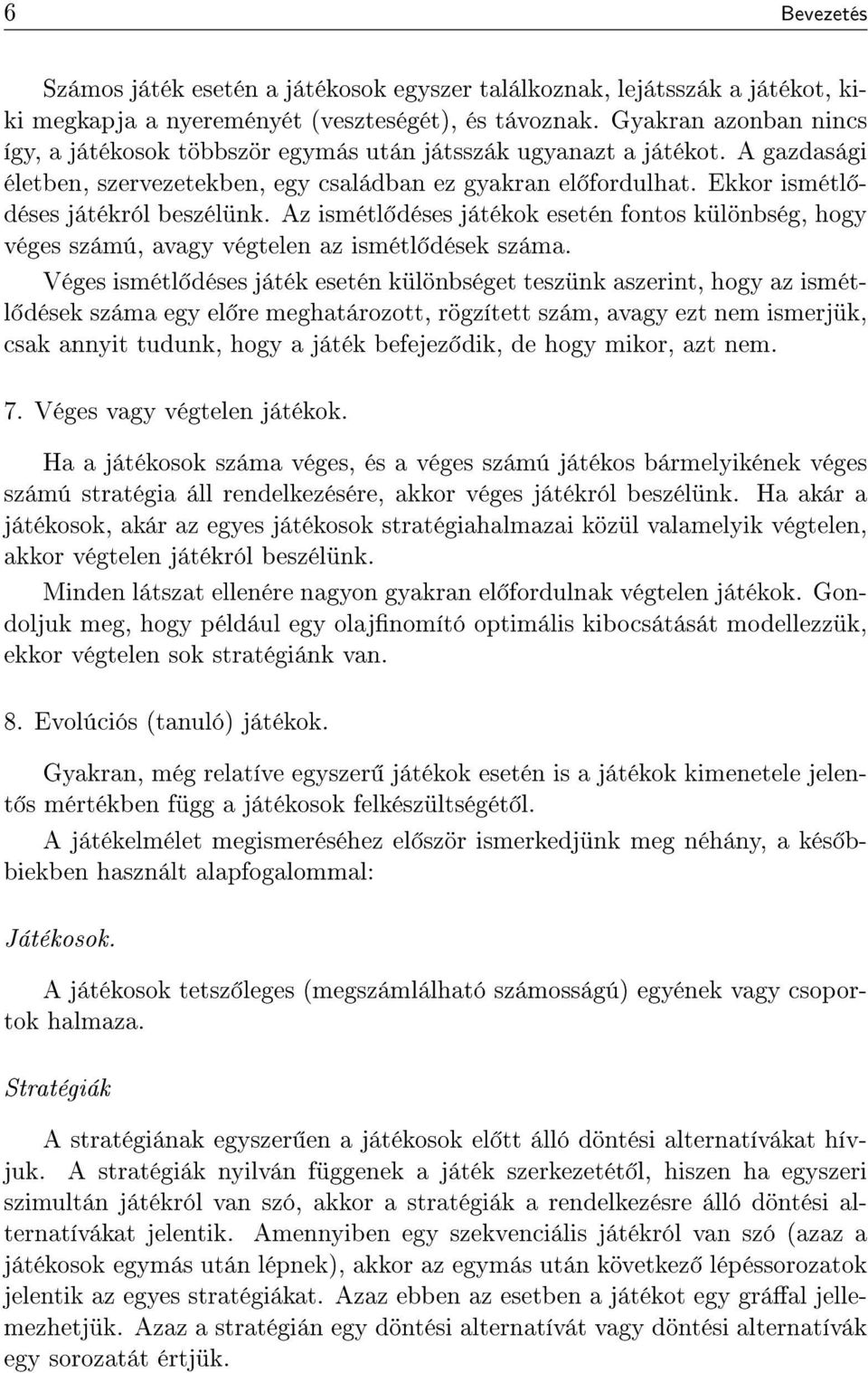 6 Bevezetés

Számos játék esetén a játékosok egyszer találkoznak, lejátsszák a játékot, kiki megkapja a nyereményét (veszteségét), és távoznak. Gyakran azonban nincs így, a játékosok többször egymás után játsszák ugyanazt a játékot. A gazdasági életben, szervezetekben, egy családban ez gyakran előfordulhat. Ekkor ismétlődéses játékról beszélünk. Az ismétlődéses játékok esetén fontos különbség, hogy véges számú, avagy végtelen az ismétlődések száma.

Véges ismétlődéses játék esetén különbséget teszünk aszerint, hogy az ismétlődések száma egy előre meghatározott, rögzített szám, avagy ezt nem ismerjük, csak annyit tudunk, hogy a játék befejeződik, de hogy mikor, azt nem.

7. Véges vagy végtelen játékok.

Ha a játékosok száma véges, és a véges számú játékos bármelyikének véges számú stratégia áll rendelkezésére, akkor véges játékról beszélünk. Ha akár a játékosok, akár az egyes játékosok stratégiahalmazai közül valamelyik végtelen, akkor végtelen játékról beszélünk.

Minden látszat ellenére nagyon gyakran előfordulnak végtelen játékok. Gondoljuk meg, hogy például egy olajfinomító optimális kibocsátását modellezzük, ekkor végtelen sok stratégiánk van.

8. Evolúciós (tanuló) játékok.

Gyakran, még relatíve egyszerű játékok esetén is a játékok kimenetele jelentős mértékben függ a játékosok felkészültségétől.

A játékelmélet megismeréséhez először ismerkedjünk meg néhány, a későbbiekben használt alapfogalommal:

Játékosok.

A játékosok tetszőleges (megszámlálható számosságú) egyének vagy csoportok halmaza.

Stratégiák

A stratégiának egyszerűen a játékosok előtt álló döntési alternatívákat hívjuk. A stratégiák nyilván függenek a játék szerkezetétől, hiszen ha egyszeri szimultán játékról van szó, akkor a stratégiák a rendelkezésre álló döntési alternatívákat jelentik. Amennyiben egy szekvenciális játékról van szó (azaz a játékosok egymás után lépnek), akkor az egymás után következő lépéssorozatok jelentik az egyes stratégiákat. Azaz ebben az esetben a játékot egy gráffal jellemezhetjük. Azaz a stratégián egy döntési alternatívát vagy döntési alternatívák egy sorozatát értjük.